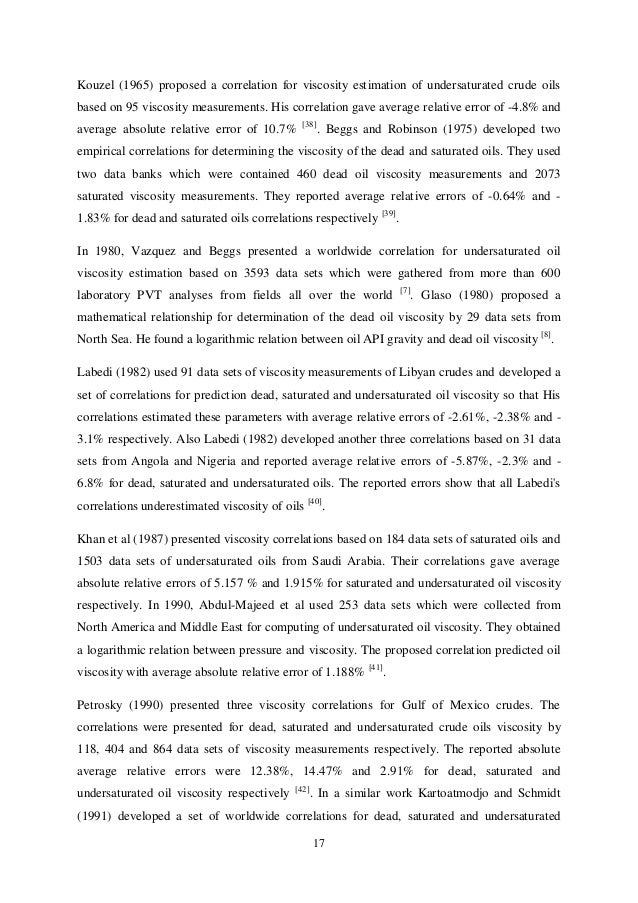 Kouzel (1965) proposed a correlation for viscosity estimation of undersaturated crude oils based on 95 viscosity measurements. His correlation gave average relative error of -4.8% and average absolute relative error of 10.7% $^{[38]}$. Beggs and Robinson (1975) developed two empirical correlations for determining the viscosity of the dead and saturated oils. They used two data banks which were contained 460 dead oil viscosity measurements and 2073 saturated viscosity measurements. They reported average relative errors of -0.64% and -1.83% for dead and saturated oils correlations respectively $^{[39]}$.

In 1980, Vazquez and Beggs presented a worldwide correlation for undersaturated oil viscosity estimation based on 3593 data sets which were gathered from more than 600 laboratory PVT analyses from fields all over the world $^{[7]}$. Glaso (1980) proposed a mathematical relationship for determination of the dead oil viscosity by 29 data sets from North Sea. He found a logarithmic relation between oil API gravity and dead oil viscosity $^{[8]}$.

Labedi (1982) used 91 data sets of viscosity measurements of Libyan crudes and developed a set of correlations for prediction dead, saturated and undersaturated oil viscosity so that His correlations estimated these parameters with average relative errors of -2.61%, -2.38% and -3.1% respectively. Also Labedi (1982) developed another three correlations based on 31 data sets from Angola and Nigeria and reported average relative errors of -5.87%, -2.3% and -6.8% for dead, saturated and undersaturated oils. The reported errors show that all Labedi's correlations underestimated viscosity of oils $^{[40]}$.

Khan et al (1987) presented viscosity correlations based on 184 data sets of saturated oils and 1503 data sets of undersaturated oils from Saudi Arabia. Their correlations gave average absolute relative errors of 5.157 % and 1.915% for saturated and undersaturated oil viscosity respectively. In 1990, Abdul-Majeed et al used 253 data sets which were collected from North America and Middle East for computing of undersaturated oil viscosity. They obtained a logarithmic relation between pressure and viscosity. The proposed correlation predicted oil viscosity with average absolute relative error of 1.188% $^{[41]}$.

Petrosky (1990) presented three viscosity correlations for Gulf of Mexico crudes. The correlations were presented for dead, saturated and undersaturated crude oils viscosity by 118, 404 and 864 data sets of viscosity measurements respectively. The reported absolute average relative errors were 12.38%, 14.47% and 2.91% for dead, saturated and undersaturated oil viscosity respectively $^{[42]}$. In a similar work Kartoatmodjo and Schmidt (1991) developed a set of worldwide correlations for dead, saturated and undersaturated

17